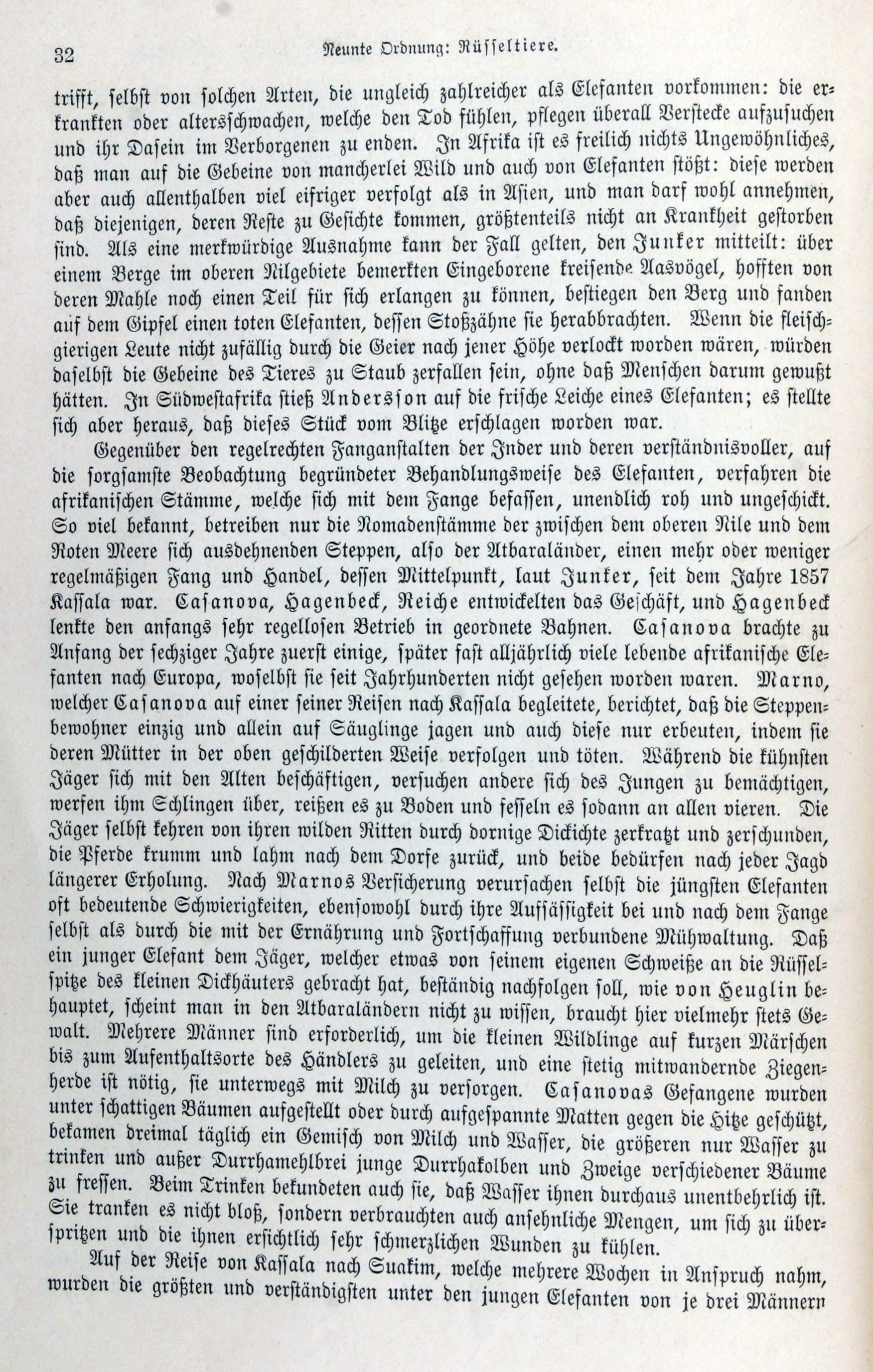 32 Neunte Ordnung: Rüsseltiere.

trifft, selbst von solchen Arten, die ungleich zahlreicher als Elefanten vorkommen: die erkrankten oder altersschwachen, welche den Tod fühlen, pflegen überall Verstecke aufzusuchen und ihr Dasein im Verborgenen zu enden. In Afrika ist es freilich nichts Ungewöhnliches, daß man auf die Gebeine von mancherlei Wild und auch von Elefanten stößt: diese werden aber auch allenthalben viel eifriger verfolgt als in Asien, und man darf wohl annehmen, daß diejenigen, deren Reste zu Gesichte kommen, größtenteils nicht an Krankheit gestorben sind. Als eine merkwürdige Ausnahme kann der Fall gelten, den Junker mitteilt: über einem Berge im oberen Nilgebiete bemerkten Eingeborene kreisende Aasvögel, hofften von deren Mahle noch einen Teil für sich erlangen zu können, bestiegen den Berg und fanden auf dem Gipfel einen toten Elefanten, dessen Stoßzähne sie herabbrachten. Wenn die fleischgierigen Leute nicht zufällig durch die Geier nach jener Höhe verlockt worden wären, würden daselbst die Gebeine des Tieres zu Staub zerfallen sein, ohne daß Menschen darum gewußt hätten. In Südwestafrika stieß Andersson auf die frische Leiche eines Elefanten; es stellte sich aber heraus, daß dieses Stück vom Blitze erschlagen worden war.

Gegenüber den regelrechten Fanganstalten der Inder und deren verständnisvoller, auf die sorgsamste Beobachtung begründeter Behandlungsweise des Elefanten, verfahren die afrikanischen Stämme, welche sich mit dem Fange befassen, unendlich roh und ungeschickt. So viel bekannt, betreiben nur die Nomadenstämme der zwischen dem oberen Nile und dem Roten Meere sich ausdehnenden Steppen, also der Atbaraländer, einen mehr oder weniger regelmäßigen Fang und Handel, dessen Mittelpunkt, laut Junker, seit dem Jahre 1857 Kassala war. Casanova, Hagenbeck, Reiche entwickelten das Geschäft, und Hagenbeck lenkte den anfangs sehr regellosen Betrieb in geordnete Bahnen. Casanova brachte zu Anfang der sechziger Jahre zuerst einige, später fast alljährlich viele lebende afrikanische Elefanten nach Europa, woselbst sie seit Jahrhunderten nicht gesehen worden waren. Marno, welcher Casanova auf einer seiner Reisen nach Kassala begleitete, berichtet, daß die Steppenbewohner einzig und allein auf Säuglinge jagen und auch diese nur erbeuten, indem sie deren Mütter in der oben geschilderten Weise verfolgen und töten. Während die kühnsten Jäger sich mit den Alten beschäftigen, versuchen andere sich des Jungen zu bemächtigen, werfen ihm Schlingen über, reißen es zu Boden und fesseln es sodann an allen vieren. Die Jäger selbst kehren von ihren wilden Ritten durch dornige Dickichte zerkratzt und zerschunden, die Pferde krumm und lahm nach dem Dorfe zurück, und beide bedürfen nach jeder Jagd längerer Erholung. Nach Marnos Versicherung verursachen selbst die jüngsten Elefanten oft bedeutende Schwierigkeiten, ebensowohl durch ihre Aufsässigkeit bei und nach dem Fange selbst als durch die mit der Ernährung und Fortschaffung verbundene Mühwaltung. Daß ein junger Elefant dem Jäger, welcher etwas von seinem eigenen Schweiße an die Rüsselspitze des kleinen Dickhäuters gebracht hat, beständig nachfolgen soll, wie von Heuglin behauptet, scheint man in den Atbaraländern nicht zu wissen, braucht hier vielmehr stets Gewalt. Mehrere Männer sind erforderlich, um die kleinen Wildlinge auf kurzen Märschen bis zum Aufenthaltsorte des Händlers zu geleiten, und eine stetig mitwandernde Ziegenherde ist nötig, sie unterwegs mit Milch zu versorgen. Casanovas Gefangene wurden unter schattigen Bäumen aufgestellt oder durch aufgespannte Matten gegen die Hitze geschützt, bekamen dreimal täglich ein Gemisch von Milch und Wasser, die größeren nur Wasser zu trinken und außer Durrhamehlbrei junge Durrhakolben und Zweige verschiedener Bäume zu fressen. Beim Trinken bekundeten auch sie, daß Wasser ihnen durchaus unentbehrlich ist. Sie tranken es nicht bloß, sondern verbrauchten auch ansehnliche Mengen, um sich zu überspritzen und die ihnen ersichtlich sehr schmerzlichen Wunden zu kühlen.

Auf der Reise von Kassala nach Suakim, welche mehrere Wochen in Anspruch nahm, wurden die größten und verständigsten unter den jungen Elefanten von je drei Männern